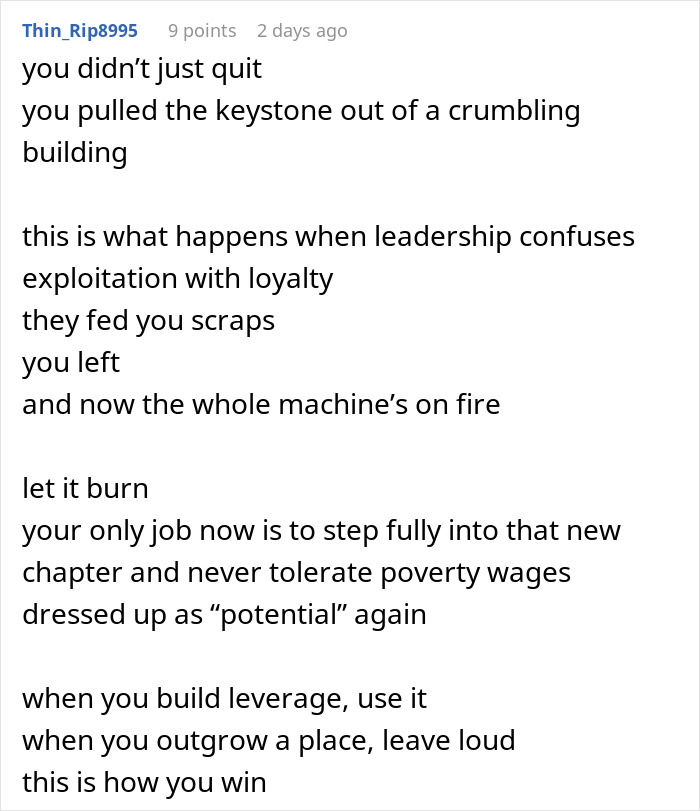 Thin_Rip8995 9 points 2 days ago

you didn’t just quit
you pulled the keystone out of a crumbling building

this is what happens when leadership confuses exploitation with loyalty
they fed you scraps
you left
and now the whole machine’s on fire

let it burn
your only job now is to step fully into that new chapter and never tolerate poverty wages dressed up as “potential” again

when you build leverage, use it
when you outgrow a place, leave loud
this is how you win